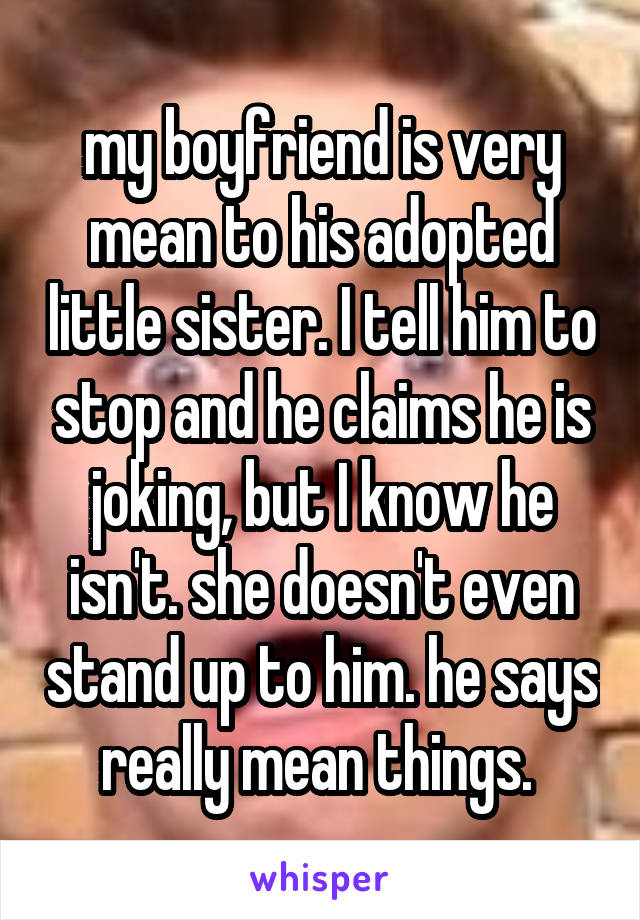 my boyfriend is very mean to his adopted little sister. I tell him to stop and he claims he is joking, but I know he isn't. she doesn't even stand up to him. he says really mean things.

whisper